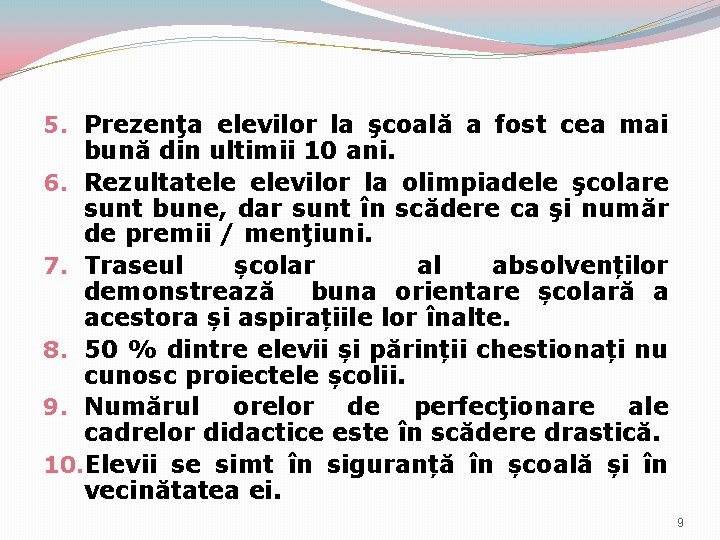 5. Prezenţa elevilor la şcoală a fost cea mai bună din ultimii 10 ani.
6. Rezultatele elevilor la olimpiadele şcolare sunt bune, dar sunt în scădere ca şi număr de premii / menţiuni.
7. Traseul școlar al absolvenților demonstrează buna orientare școlară a acestora și aspirațiile lor înalte.
8. 50 % dintre elevii și părinții chestionați nu cunosc proiectele școlii.
9. Numărul orelor de perfecţionare ale cadrelor didactice este în scădere drastică.
10. Elevii se simt în siguranță în școală și în vecinătatea ei.

9